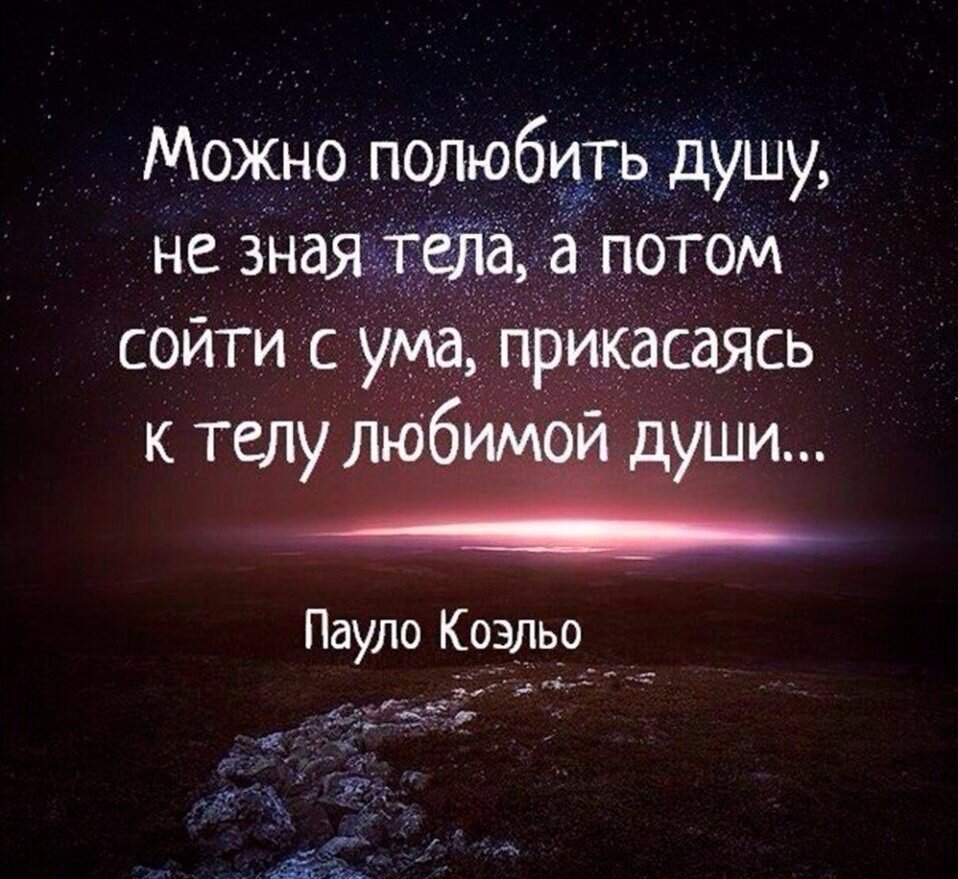 Можно полюбить душу, не зная тела, а потом сойти с ума, прикасаясь к телу любимой души...

Пауло Коэльо